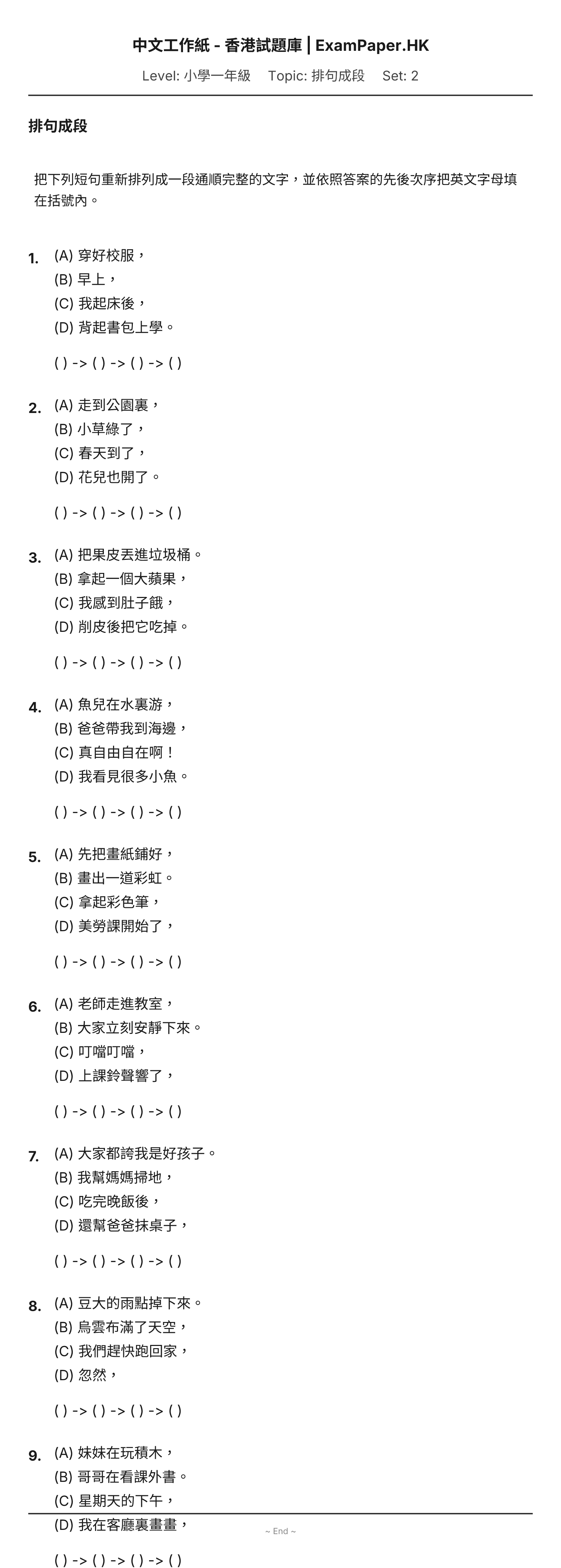 中文工作紙 - 香港試題庫 | ExamPaper.HK

Level: 小學一年級 Topic: 排句成段 Set: 2

排句成段

把下列短句重新排列成一段通順完整的文字，並依照答案的先後次序把英文字母填在括號內。

1. (A) 穿好校服，
(B) 早上，
(C) 我起床後，
(D) 背起書包上學。

( ) -> ( ) -> ( ) -> ( )

2. (A) 走到公園裏，
(B) 小草綠了，
(C) 春天到了，
(D) 花兒也開了。

( ) -> ( ) -> ( ) -> ( )

3. (A) 把果皮丟進垃圾桶。
(B) 拿起一個大蘋果，
(C) 我感到肚子餓，
(D) 削皮後把它吃掉。

( ) -> ( ) -> ( ) -> ( )

4. (A) 魚兒在水裏游，
(B) 爸爸帶我到海邊，
(C) 真自由自在啊！
(D) 我看見很多小魚。

( ) -> ( ) -> ( ) -> ( )

5. (A) 先把畫紙鋪好，
(B) 畫出一道彩虹。
(C) 拿起彩色筆，
(D) 美勞課開始了，

( ) -> ( ) -> ( ) -> ( )

6. (A) 老師走進教室，
(B) 大家立刻安靜下來。
(C) 叮噹叮噹，
(D) 上課鈴聲響了，

( ) -> ( ) -> ( ) -> ( )

7. (A) 大家都誇我是好孩子。
(B) 我幫媽媽掃地，
(C) 吃完晚飯後，
(D) 還幫爸爸抹桌子，

( ) -> ( ) -> ( ) -> ( )

8. (A) 豆大的雨點掉下來。
(B) 烏雲布滿了天空，
(C) 我們趕快跑回家，
(D) 忽然，

( ) -> ( ) -> ( ) -> ( )

9. (A) 妹妹在玩積木，
(B) 哥哥在看課外書。
(C) 星期天的下午，
(D) 我在客廳裏畫畫，

~ End ~

( ) -> ( ) -> ( ) -> ( )